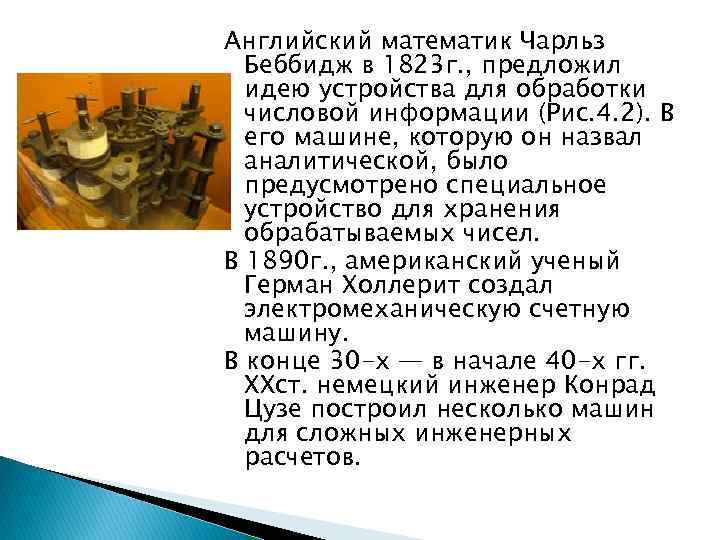 Английский математик Чарльз Беббидж в 1823г., предложил идею устройства для обработки числовой информации (Рис.4.2). В его машине, которую он назвал аналитической, было предусмотрено специальное устройство для хранения обрабатываемых чисел.

В 1890г., американский ученый Герман Холлерит создал электромеханическую счетную машину.

В конце 30-х — в начале 40-х гг. XXст. немецкий инженер Конрад Цузе построил несколько машин для сложных инженерных расчетов.